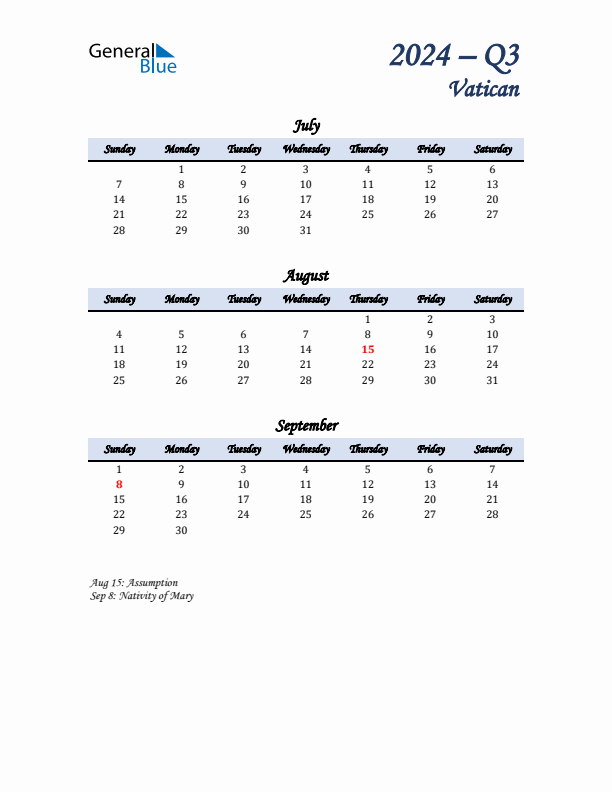 General Blue

2024 – Q3
Vatican

July

| Sunday | Monday | Tuesday | Wednesday | Thursday | Friday | Saturday |
|---|---|---|---|---|---|---|
| | 1 | 2 | 3 | 4 | 5 | 6 |
| 7 | 8 | 9 | 10 | 11 | 12 | 13 |
| 14 | 15 | 16 | 17 | 18 | 19 | 20 |
| 21 | 22 | 23 | 24 | 25 | 26 | 27 |
| 28 | 29 | 30 | 31 | | | |

August

| Sunday | Monday | Tuesday | Wednesday | Thursday | Friday | Saturday |
|---|---|---|---|---|---|---|
| | | | | 1 | 2 | 3 |
| 4 | 5 | 6 | 7 | 8 | 9 | 10 |
| 11 | 12 | 13 | 14 | 15 | 16 | 17 |
| 18 | 19 | 20 | 21 | 22 | 23 | 24 |
| 25 | 26 | 27 | 28 | 29 | 30 | 31 |

September

| Sunday | Monday | Tuesday | Wednesday | Thursday | Friday | Saturday |
|---|---|---|---|---|---|---|
| 1 | 2 | 3 | 4 | 5 | 6 | 7 |
| 8 | 9 | 10 | 11 | 12 | 13 | 14 |
| 15 | 16 | 17 | 18 | 19 | 20 | 21 |
| 22 | 23 | 24 | 25 | 26 | 27 | 28 |
| 29 | 30 | | | | | |

Aug 15: Assumption
Sep 8: Nativity of Mary